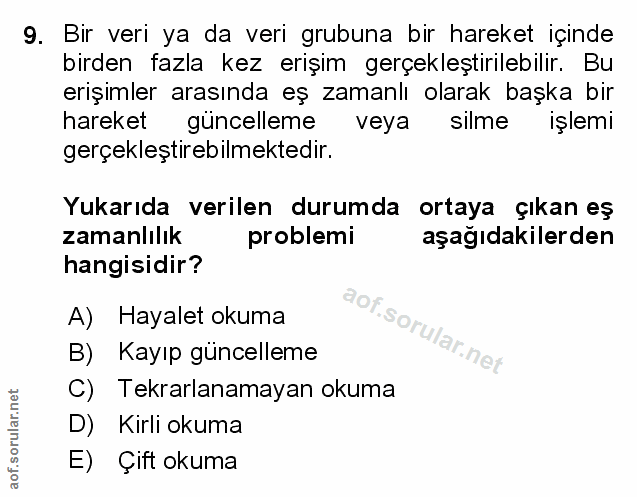 9. Bir veri ya da veri grubuna bir hareket içinde birden fazla kez erişim gerçekleştirilebilir. Bu erişimler arasında eş zamanlı olarak başka bir hareket güncelleme veya silme işlemi gerçekleştirebilmektedir.

Yukarıda verilen durumda ortaya çıkan eş zamanlılık problemi aşağıdakilerden hangisidir?

aof.sorular.net

A) Hayalet okuma
B) Kayıp güncelleme
C) Tekrarlanamayan okuma
D) Kirli okuma
E) Çift okuma

aof.sorular.net